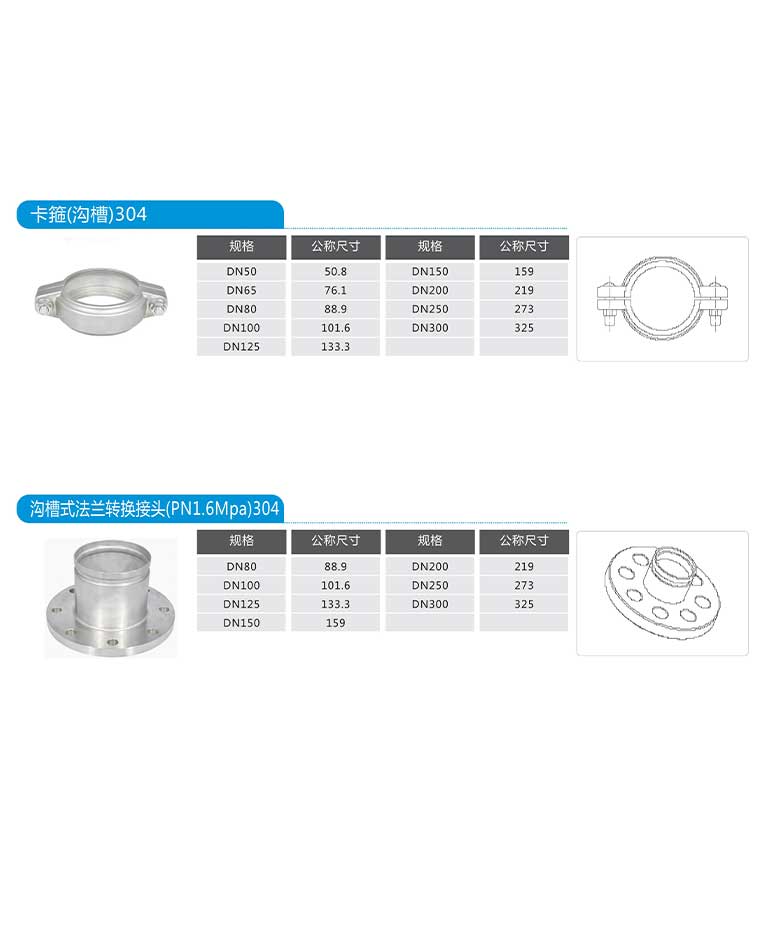 卡箍(沟槽)304

| 规格 | 公称尺寸 | 规格 | 公称尺寸 |
|---|---|---|---|
| DN50 | 50.8 | DN150 | 159 |
| DN65 | 76.1 | DN200 | 219 |
| DN80 | 88.9 | DN250 | 273 |
| DN100 | 101.6 | DN300 | 325 |
| DN125 | 133.3 | | |

沟槽式法兰转换接头(PN1.6Mpa)304

| 规格 | 公称尺寸 | 规格 | 公称尺寸 |
|---|---|---|---|
| DN80 | 88.9 | DN200 | 219 |
| DN100 | 101.6 | DN250 | 273 |
| DN125 | 133.3 | DN300 | 325 |
| DN150 | 159 | | |